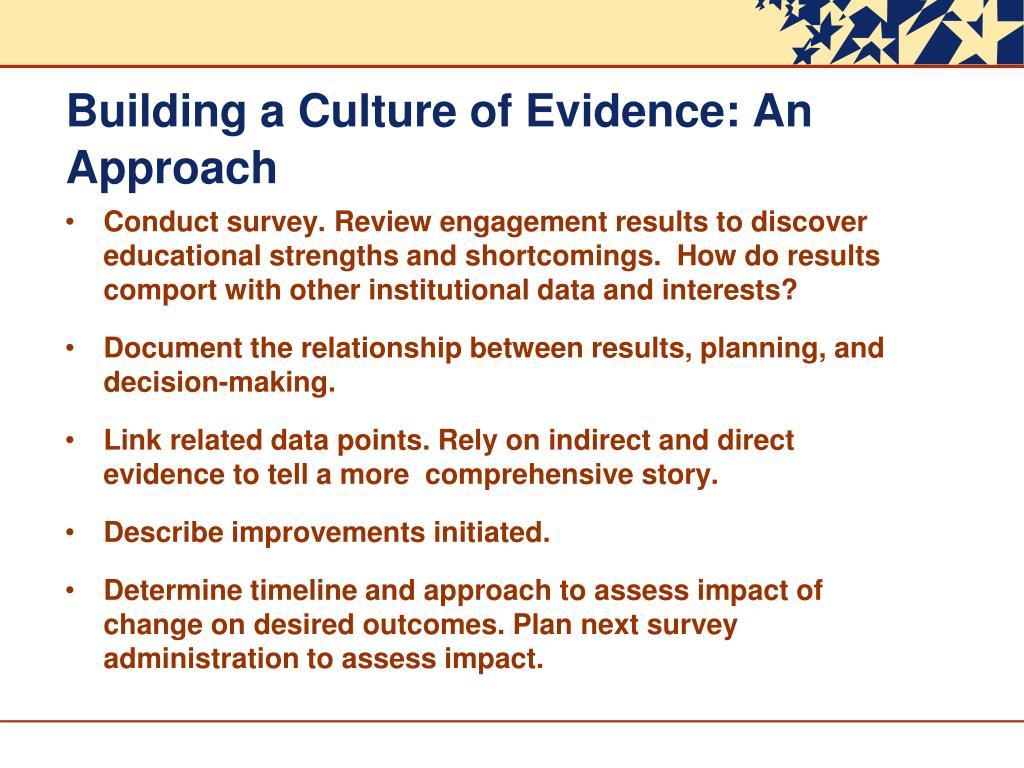 Building a Culture of Evidence: An Approach

• Conduct survey. Review engagement results to discover educational strengths and shortcomings. How do results comport with other institutional data and interests?

• Document the relationship between results, planning, and decision-making.

• Link related data points. Rely on indirect and direct evidence to tell a more comprehensive story.

• Describe improvements initiated.

• Determine timeline and approach to assess impact of change on desired outcomes. Plan next survey administration to assess impact.